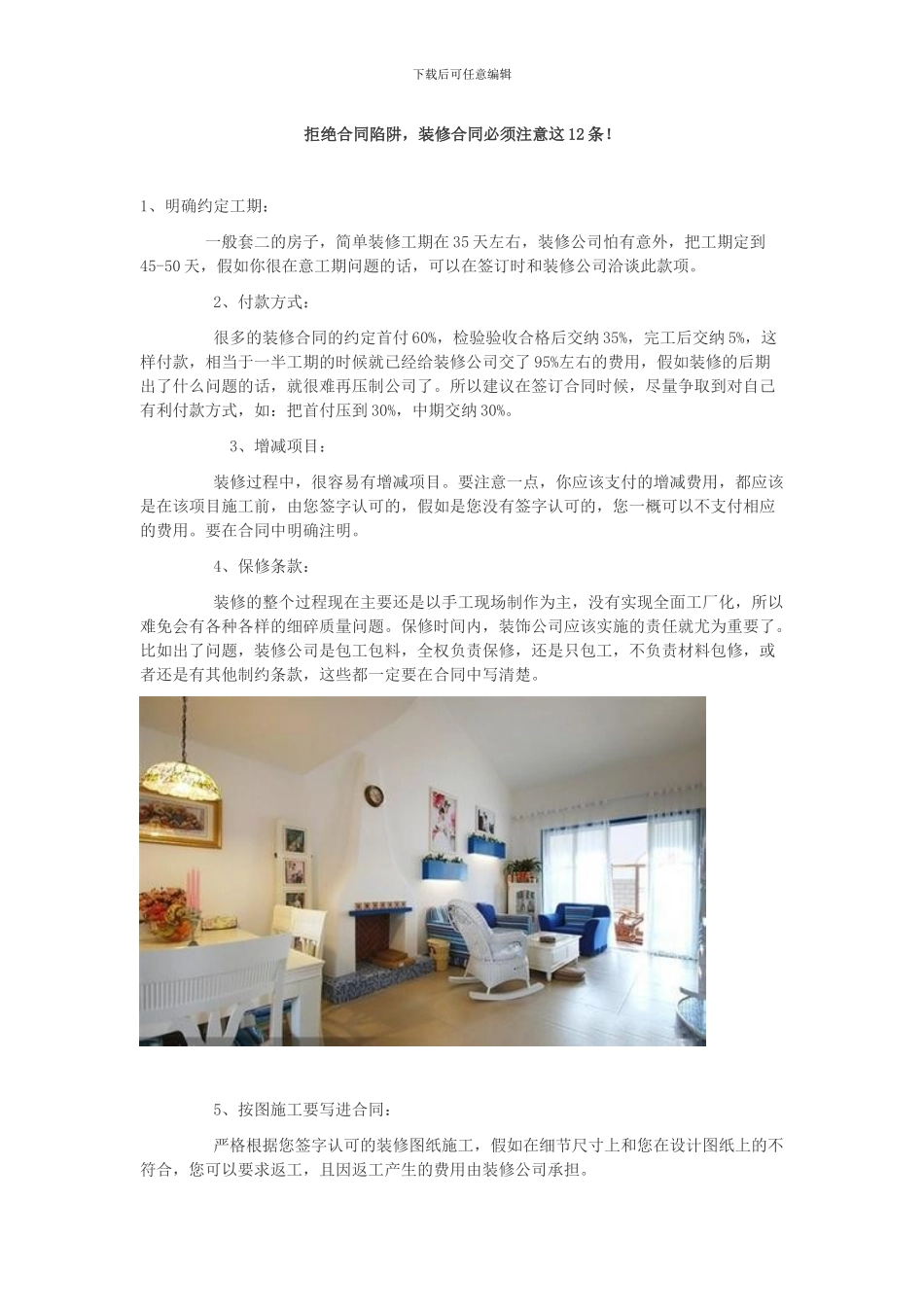 下载后可任意编辑

拒绝合同陷阱，装修合同必须注意这12条！

1、明确约定工期：

一般套二的房子，简单装修工期在35天左右，装修公司怕有意外，把工期定到45-50天，假如你很在意工期问题的话，可以在签订时和装修公司洽谈此款项。

2、付款方式：

很多的装修合同的约定首付60%，检验验收合格后交纳35%，完工后交纳5%，这样付款，相当于一半工期的时候就已经给装修公司交了95%左右的费用，假如装修的后期出了什么问题的话，就很难再压制公司了。所以建议在签订合同时候，尽量争取到对自己有利付款方式，如：把首付压到30%，中期交纳30%。

3、增减项目：

装修过程中，很容易有增减项目。要注意一点，你应该支付的增减费用，都应该是在该项目施工前，由您签字认可的，假如是您没有签字认可的，您一概可以不支付相应的费用。要在合同中明确注明。

4、保修条款：

装修的整个过程现在主要还是以手工现场制作为主，没有实现全面工厂化，所以难免会有各种各样的细碎质量问题。保修时间内，装饰公司应该实施的责任就尤为重要了。比如出了问题，装修公司是包工包料，全权负责保修，还是只包工，不负责材料包修，或者还是有其他制约条款，这些都一定要在合同中写清楚。

5、按图施工要写进合同：

严格根据您签字认可的装修图纸施工，假如在细节尺寸上和您在设计图纸上的不符合，您可以要求返工，且因返工产生的费用由装修公司承担。